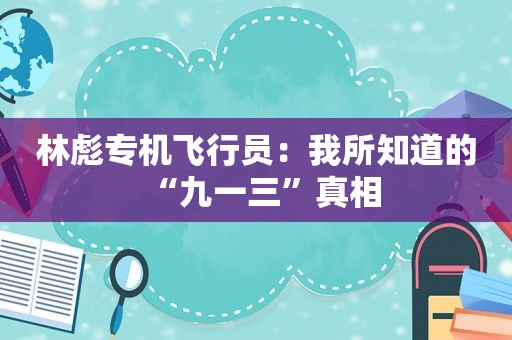 林彪专机飞行员：我所知道的“九一三”真相